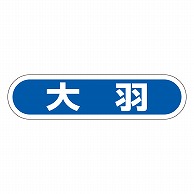 大　羽